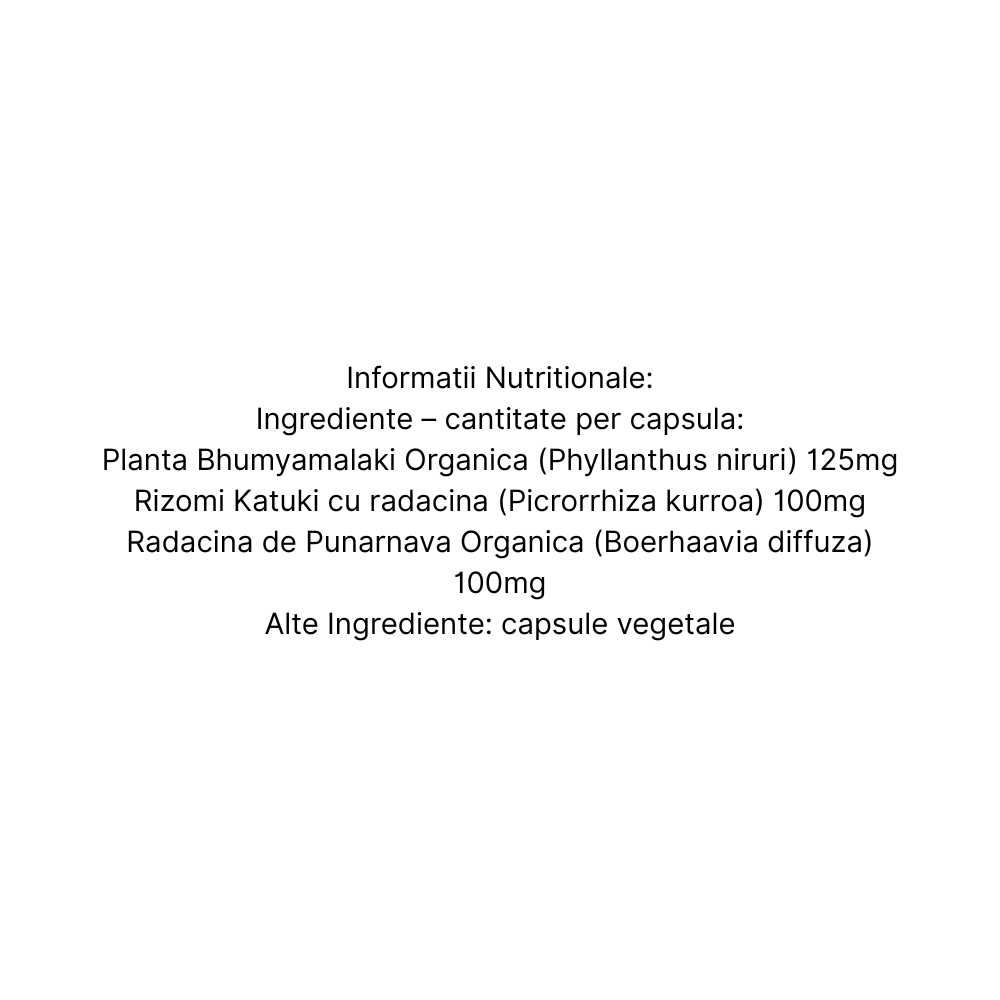 Informatii Nutritionale:
Ingrediente – cantitate per capsula:
Planta Bhumyamalaki Organica (Phyllanthus niruri) 125mg
Rizomi Katuki cu radacina (Picrorrhiza kurroa) 100mg
Radacina de Punarnava Organica (Boerhaavia diffuza) 100mg
Alte Ingrediente: capsule vegetale